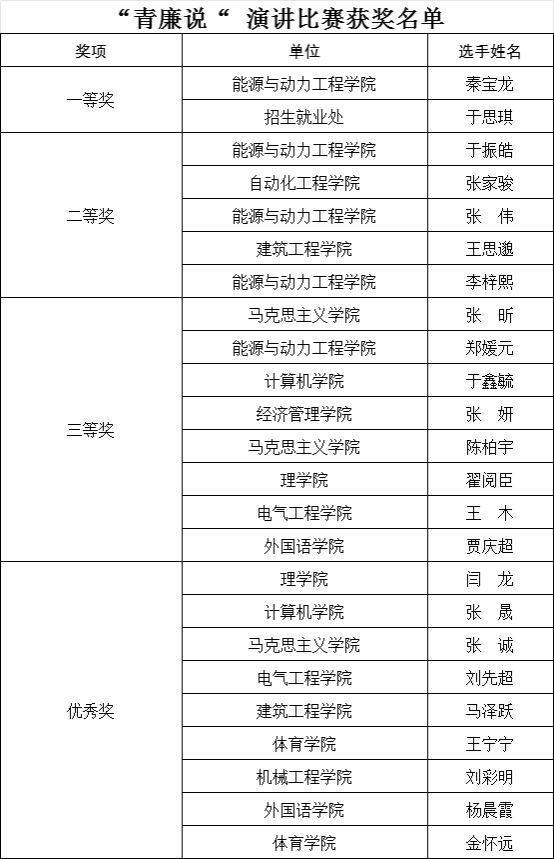 “青廉说“ 演讲比赛获奖名单

| 奖项 | 单位 | 选手姓名 |
|---|---|---|
| 一等奖 | 能源与动力工程学院 | 秦宝龙 |
| | 招生就业处 | 于思琪 |
| 二等奖 | 能源与动力工程学院 | 于振皓 |
| | 自动化工程学院 | 张家骏 |
| | 能源与动力工程学院 | 张　伟 |
| | 建筑工程学院 | 王思邈 |
| | 能源与动力工程学院 | 李梓熙 |
| 三等奖 | 马克思主义学院 | 张　昕 |
| | 能源与动力工程学院 | 郑媛元 |
| | 计算机学院 | 于鑫毓 |
| | 经济管理学院 | 张　妍 |
| | 马克思主义学院 | 陈柏宇 |
| | 理学院 | 翟阅臣 |
| | 电气工程学院 | 王　木 |
| | 外国语学院 | 贾庆超 |
| 优秀奖 | 理学院 | 闫　龙 |
| | 计算机学院 | 张　晟 |
| | 马克思主义学院 | 张　诚 |
| | 电气工程学院 | 刘先超 |
| | 建筑工程学院 | 马泽跃 |
| | 体育学院 | 王宁宁 |
| | 机械工程学院 | 刘彩明 |
| | 外国语学院 | 杨晨霞 |
| | 体育学院 | 金怀远 |